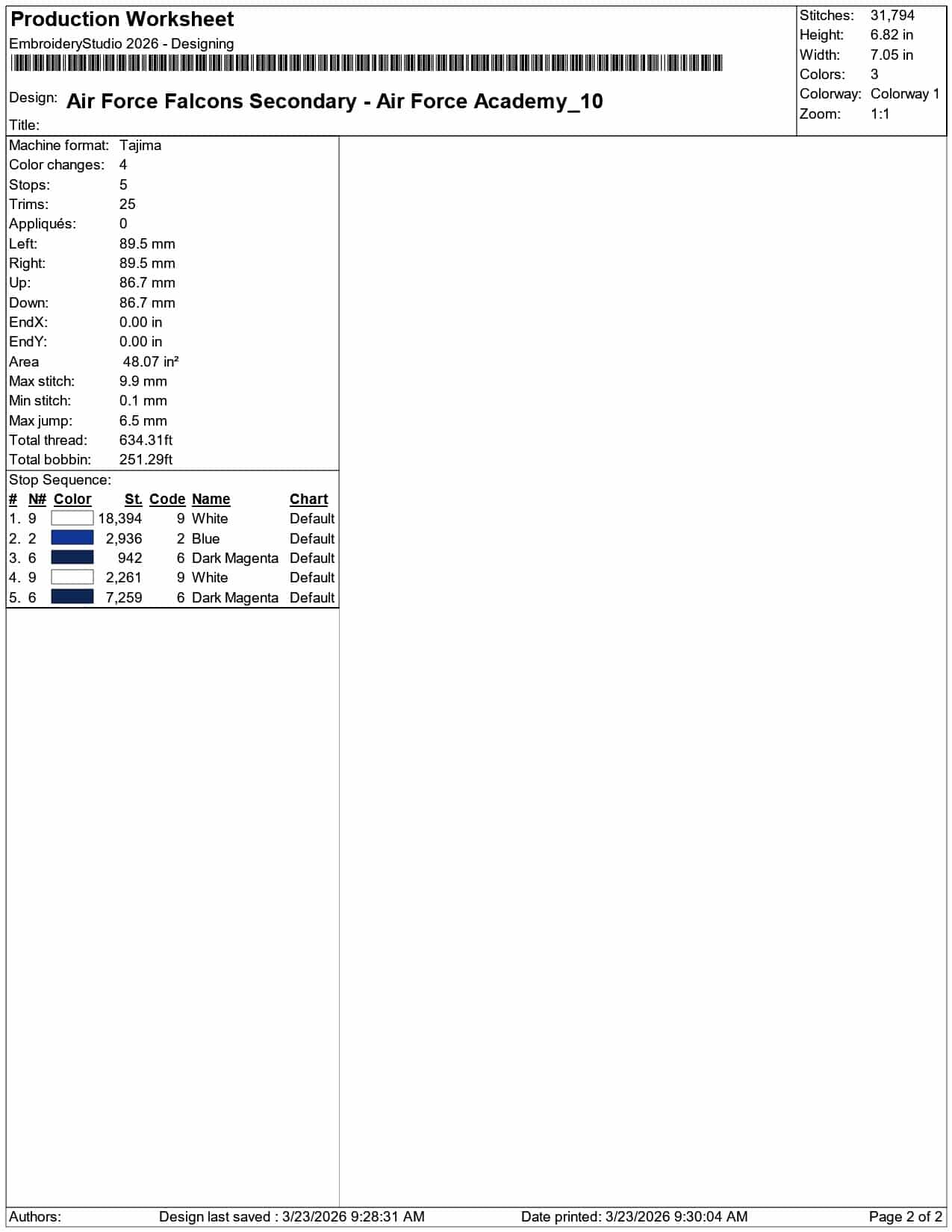 Production Worksheet
EmbroideryStudio 2026 - Designing

Design: Air Force Falcons Secondary - Air Force Academy_10
Title:

Stitches: 31,794
Height: 6.82 in
Width: 7.05 in
Colors: 3
Colorway: Colorway 1
Zoom: 1:1

Machine format: Tajima
Color changes: 4
Stops: 5
Trims: 25
Appliqués: 0
Left: 89.5 mm
Right: 89.5 mm
Up: 86.7 mm
Down: 86.7 mm
EndX: 0.00 in
EndY: 0.00 in
Area 48.07 in²
Max stitch: 9.9 mm
Min stitch: 0.1 mm
Max jump: 6.5 mm
Total thread: 634.31ft
Total bobbin: 251.29ft

Stop Sequence:
| # | N# | Color | St. | Code | Name | Chart |
|---|---|---|---|---|---|---|
| 1. | 9 | | 18,394 | 9 | White | Default |
| 2. | 2 | | 2,936 | 2 | Blue | Default |
| 3. | 6 | | 942 | 6 | Dark Magenta | Default |
| 4. | 9 | | 2,261 | 9 | White | Default |
| 5. | 6 | | 7,259 | 6 | Dark Magenta | Default |

Authors: Design last saved : 3/23/2026 9:28:31 AM Date printed: 3/23/2026 9:30:04 AM Page 2 of 2